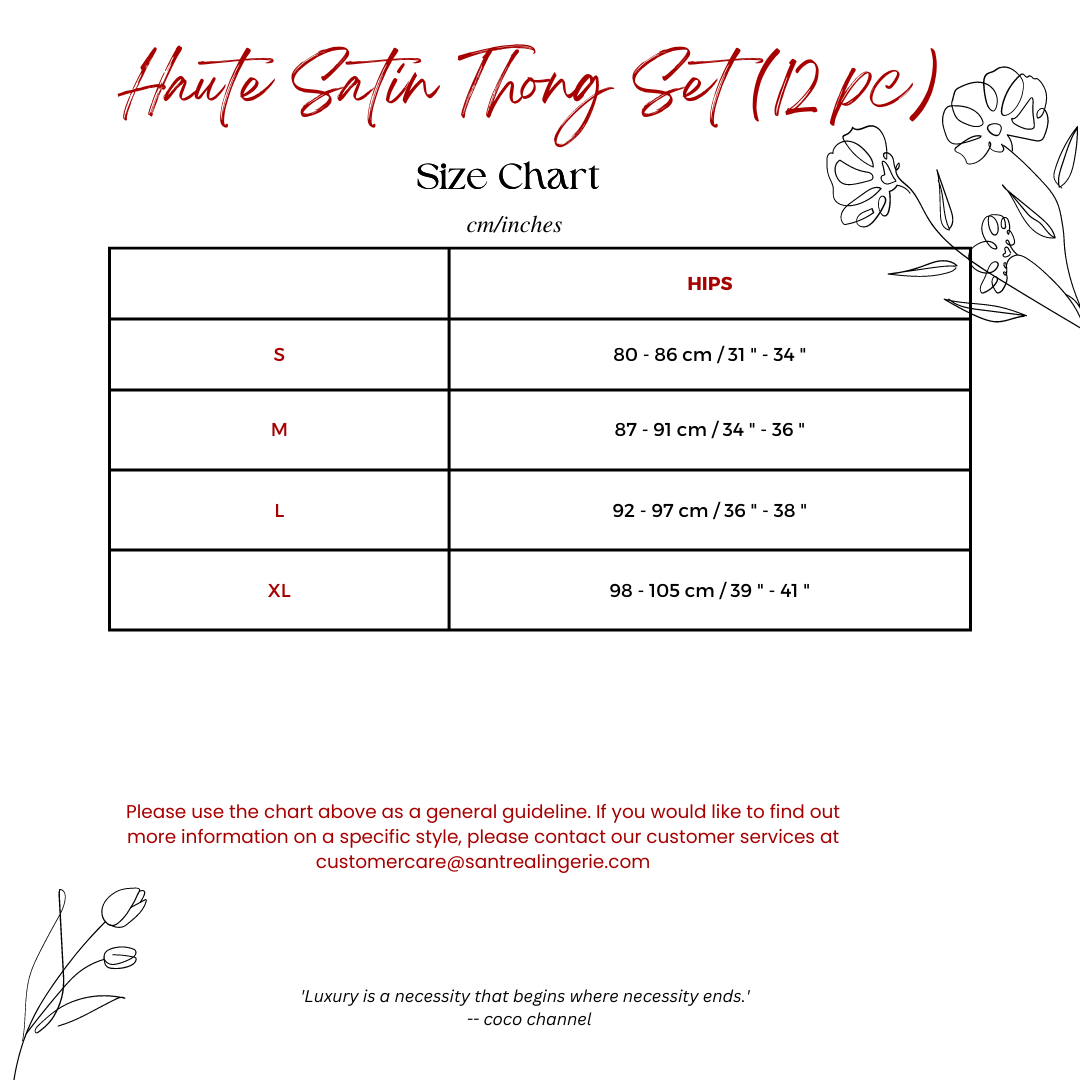 Haute Satin Thong Set (12 pc)

Size Chart

cm/inches

| | HIPS |
|---|---|
| S | 80 - 86 cm / 31 " - 34 " |
| M | 87 - 91 cm / 34 " - 36 " |
| L | 92 - 97 cm / 36 " - 38 " |
| XL | 98 - 105 cm / 39 " - 41 " |

Please use the chart above as a general guideline. If you would like to find out more information on a specific style, please contact our customer services at customercare@santrealingerie.com

'Luxury is a necessity that begins where necessity ends.'
-- coco channel